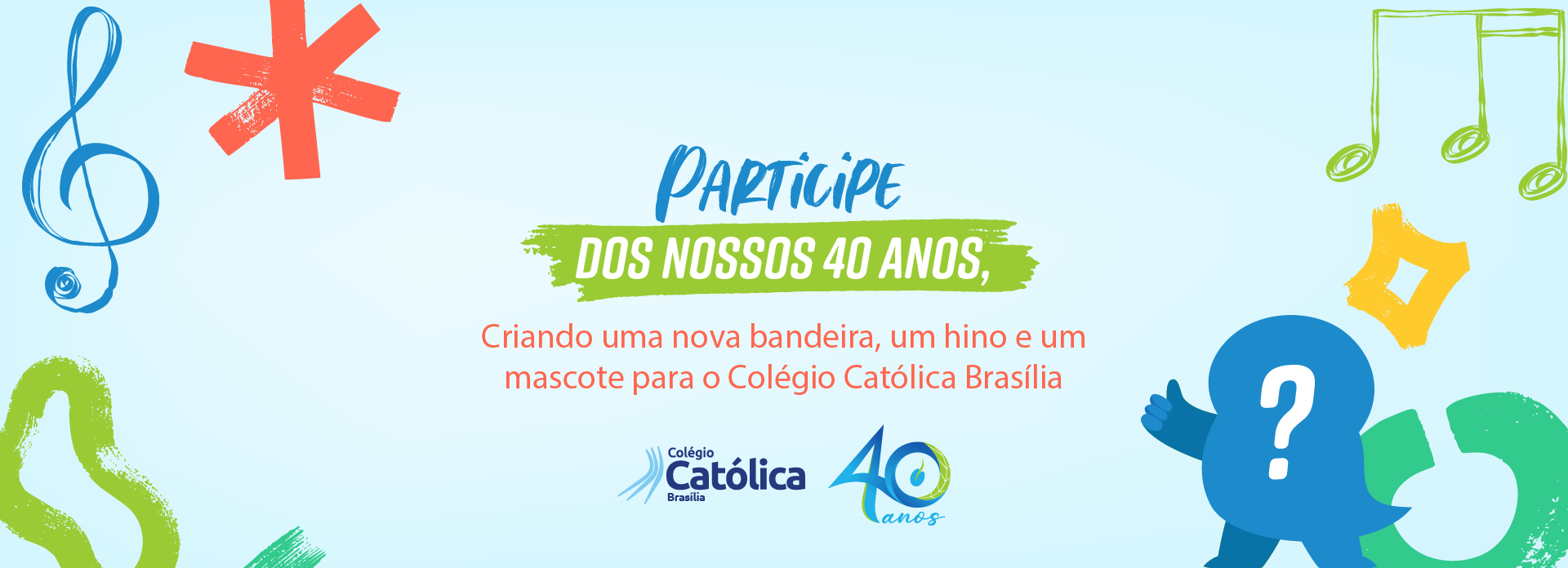 PARTICIPE

DOS NOSSOS 40 ANOS,

Criando uma nova bandeira, um hino e um mascote para o Colégio Católica Brasília

Colégio Católica Brasília

40 anos

?